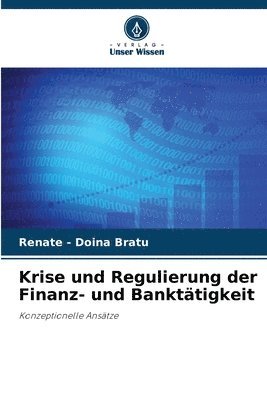 VERLAG
Unser Wissen

Renate - Doina Bratu

Krise und Regulierung der Finanz- und Banktätigkeit

Konzeptionelle Ansätze